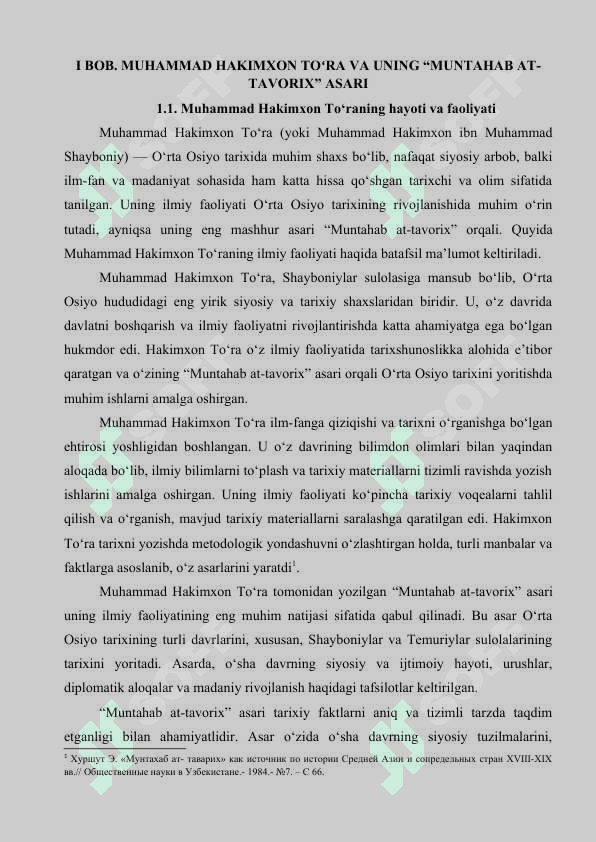 I BOB. MUHAMMAD HAKIMXON TO‘RA VA UNING “MUNTAHAB AT-TAVORIX” ASARI

1.1. Muhammad Hakimxon To‘raning hayoti va faoliyati

Muhammad Hakimxon To‘ra (yoki Muhammad Hakimxon ibn Muhammad Shayboniy) — O‘rta Osiyo tarixida muhim shaxs bo‘lib, nafaqat siyosiy arbob, balki ilm-fan va madaniyat sohasida ham katta hissa qo‘shgan tarixchi va olim sifatida tanilgan. Uning ilmiy faoliyati O‘rta Osiyo tarixining rivojlanishida muhim o‘rin tutadi, ayniqsa uning eng mashhur asari “Muntahab at-tavorix” orqali. Quyida Muhammad Hakimxon To‘raning ilmiy faoliyati haqida batafsil ma’lumot keltiriladi.

Muhammad Hakimxon To‘ra, Shayboniylar sulolasiga mansub bo‘lib, O‘rta Osiyo hududidagi eng yirik siyosiy va tarixiy shaxslaridan biridir. U, o‘z davrida davlatni boshqarish va ilmiy faoliyatni rivojlantirishda katta ahamiyatga ega bo‘lgan hukmdor edi. Hakimxon To‘ra o‘z ilmiy faoliyatida tarixshunoslikka alohida e’tibor qaratgan va o‘zining “Muntahab at-tavorix” asari orqali O‘rta Osiyo tarixini yoritishda muhim ishlarni amalga oshirgan.

Muhammad Hakimxon To‘ra ilm-fanga qiziqishi va tarixni o‘rganishga bo‘lgan ehtirosi yoshligidan boshlangan. U o‘z davrining bilimdon olimlari bilan yaqindan aloqada bo‘lib, ilmiy bilimlarni to‘plash va tarixiy materiallarni tizimli ravishda yozish ishlarini amalga oshirgan. Uning ilmiy faoliyati ko‘pincha tarixiy voqealarni tahlil qilish va o‘rganish, mavjud tarixiy materiallarni saralashga qaratilgan edi. Hakimxon To‘ra tarixni yozishda metodologik yondashuvni o‘zlashtirgan holda, turli manbalar va faktlarga asoslanib, o‘z asarlarini yaratdi$^1$.

Muhammad Hakimxon To‘ra tomonidan yozilgan “Muntahab at-tavorix” asari uning ilmiy faoliyatining eng muhim natijasi sifatida qabul qilinadi. Bu asar O‘rta Osiyo tarixining turli davrlarini, xususan, Shayboniylar va Temuriylar sulolalarining tarixini yoritadi. Asarda, o‘sha davrning siyosiy va ijtimoiy hayoti, urushlar, diplomatik aloqalar va madaniy rivojlanish haqidagi tafsilotlar keltirilgan.

“Muntahab at-tavorix” asari tarixiy faktlarni aniq va tizimli tarzda taqdim etganligi bilan ahamiyatlidir. Asar o‘zida o‘sha davrning siyosiy tuzilmalarini,

$^1$ Хуршут Э. «Мунтахаб ат- таварих» как источник по истории Средней Азии и сопредельных стран XVIII-XIX вв.// Общественные науки в Узбекистане.- 1984.- №7. – С 66.